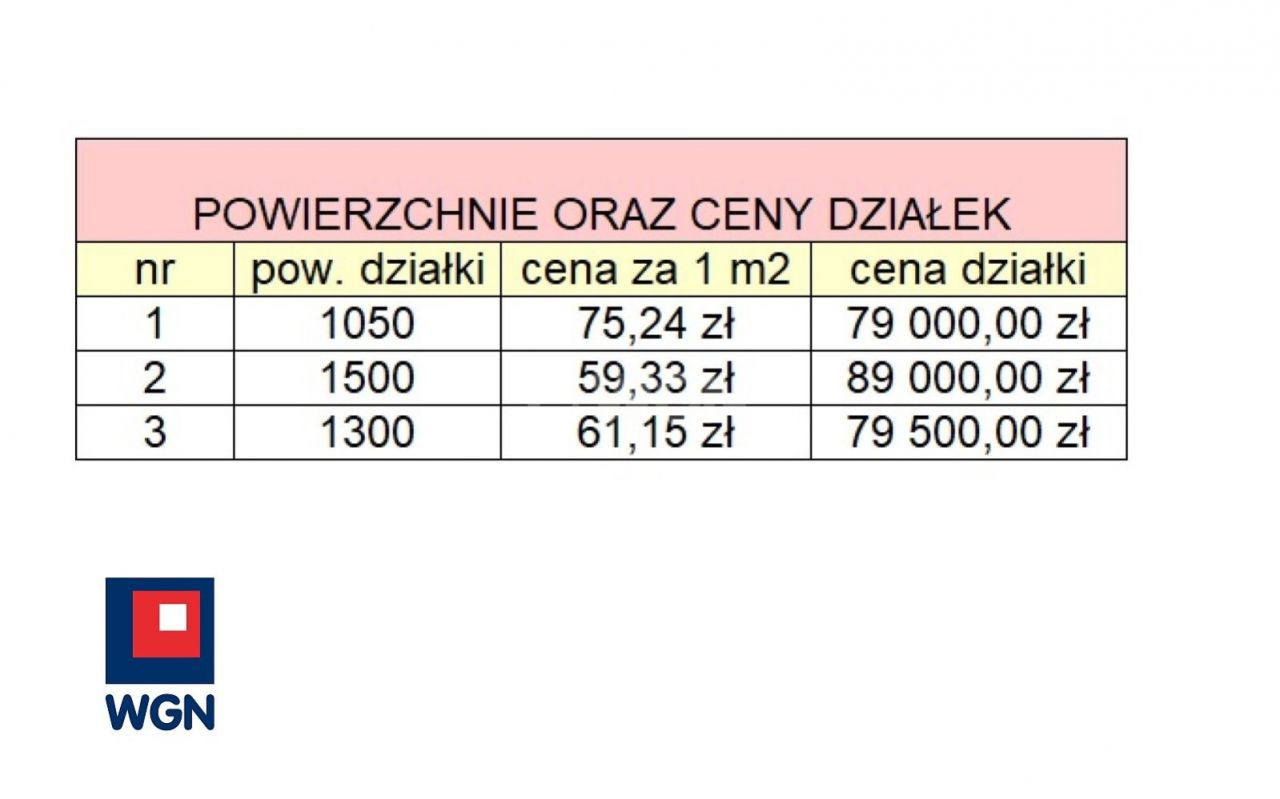 POWIERZCHNIE ORAZ CENY DZIAŁEK

| nr | pow. działki | cena za 1 m2 | cena działki |
|---|---|---|---|
| 1 | 1050 | 75,24 zł | 79 000,00 zł |
| 2 | 1500 | 59,33 zł | 89 000,00 zł |
| 3 | 1300 | 61,15 zł | 79 500,00 zł |

WGN